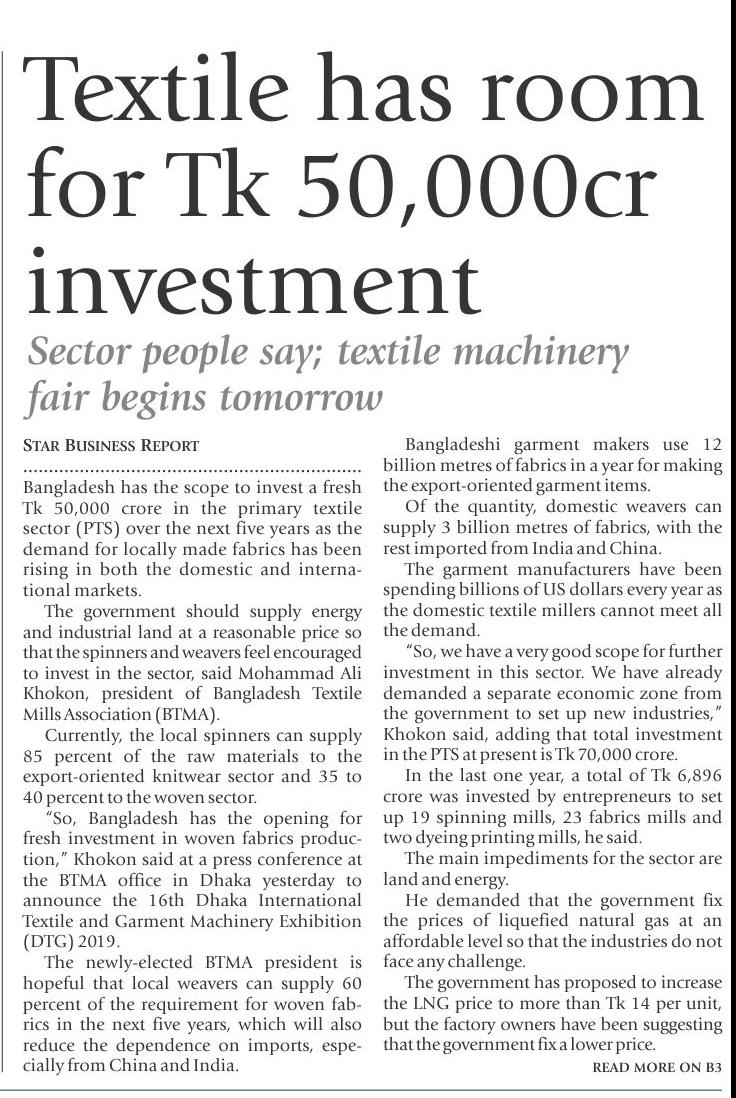 Textile has room for Tk 50,000cr investment

Sector people say; textile machinery fair begins tomorrow

STAR BUSINESS REPORT

Bangladesh has the scope to invest a fresh Tk 50,000 crore in the primary textile sector (PTS) over the next five years as the demand for locally made fabrics has been rising in both the domestic and international markets.

The government should supply energy and industrial land at a reasonable price so that the spinners and weavers feel encouraged to invest in the sector, said Mohammad Ali Khokon, president of Bangladesh Textile Mills Association (BTMA).

Currently, the local spinners can supply 85 percent of the raw materials to the export-oriented knitwear sector and 35 to 40 percent to the woven sector.

"So, Bangladesh has the opening for fresh investment in woven fabrics production," Khokon said at a press conference at the BTMA office in Dhaka yesterday to announce the 16th Dhaka International Textile and Garment Machinery Exhibition (DTG) 2019.

The newly-elected BTMA president is hopeful that local weavers can supply 60 percent of the requirement for woven fabrics in the next five years, which will also reduce the dependence on imports, especially from China and India.

Bangladeshi garment makers use 12 billion metres of fabrics in a year for making the export-oriented garment items.

Of the quantity, domestic weavers can supply 3 billion metres of fabrics, with the rest imported from India and China.

The garment manufacturers have been spending billions of US dollars every year as the domestic textile millers cannot meet all the demand.

"So, we have a very good scope for further investment in this sector. We have already demanded a separate economic zone from the government to set up new industries," Khokon said, adding that total investment in the PTS at present is Tk 70,000 crore.

In the last one year, a total of Tk 6,896 crore was invested by entrepreneurs to set up 19 spinning mills, 23 fabrics mills and two dyeing printing mills, he said.

The main impediments for the sector are land and energy.

He demanded that the government fix the prices of liquefied natural gas at an affordable level so that the industries do not face any challenge.

The government has proposed to increase the LNG price to more than Tk 14 per unit, but the factory owners have been suggesting that the government fix a lower price.

READ MORE ON B3